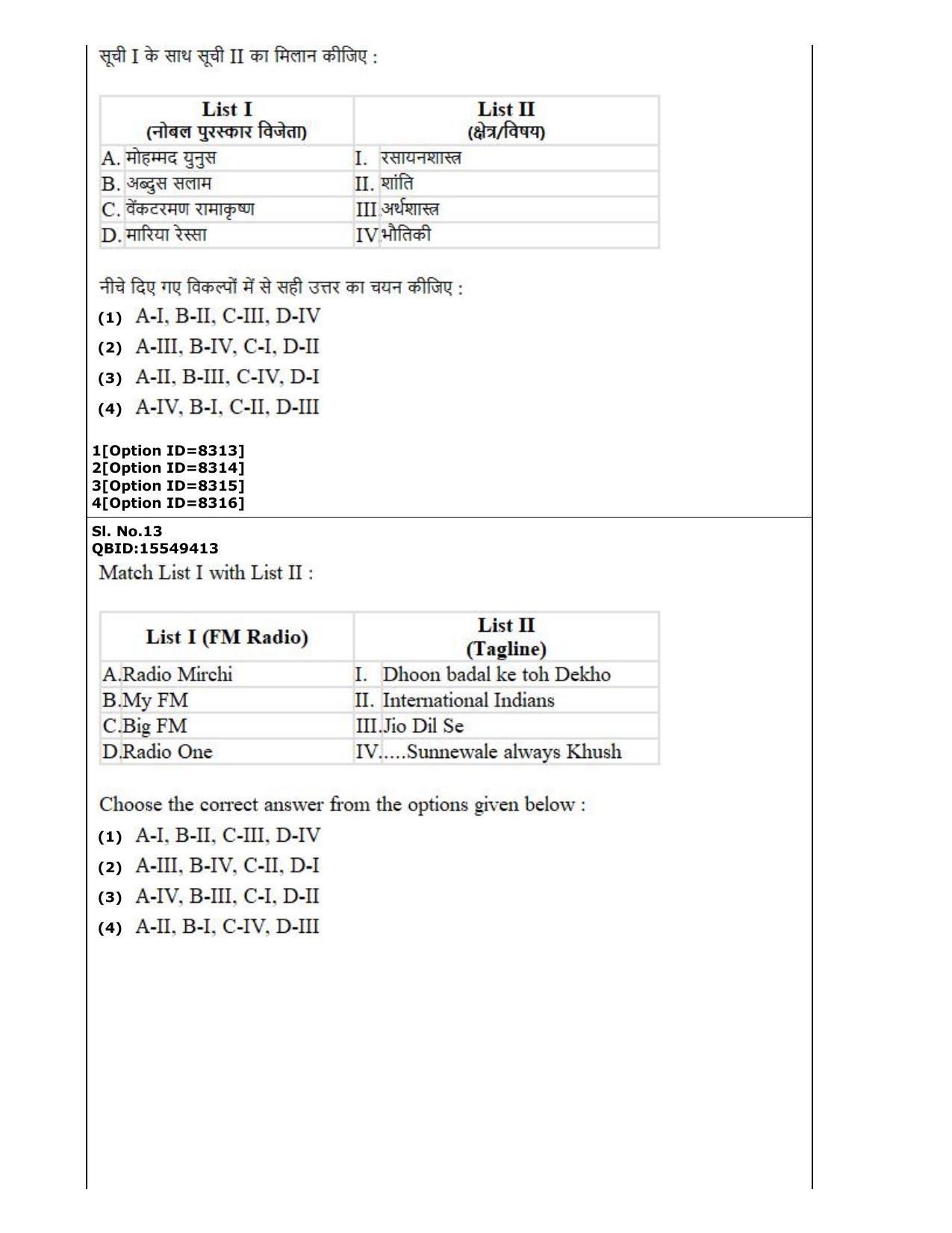 सूची I के साथ सूची II का मिलान कीजिए :

| List I (नोबल पुरस्कार विजेता) | List II (क्षेत्र/विषय) |
|---|---|
| A. मोहम्मद युनुस | I. रसायनशास्त्र |
| B. अब्दुस सलाम | II. शांति |
| C. वेंकटरमण रामाकृष्ण | III अर्थशास्त्र |
| D. मारिया रेस्सा | IV भौतिकी |

नीचे दिए गए विकल्पों में से सही उत्तर का चयन कीजिए :
(1) A-I, B-II, C-III, D-IV
(2) A-III, B-IV, C-I, D-II
(3) A-II, B-III, C-IV, D-I
(4) A-IV, B-I, C-II, D-III

1[Option ID=8313]
2[Option ID=8314]
3[Option ID=8315]
4[Option ID=8316]

Sl. No.13
QBID:15549413
Match List I with List II :

| List I (FM Radio) | List II (Tagline) |
|---|---|
| A.Radio Mirchi | I. Dhoon badal ke toh Dekho |
| B.My FM | II. International Indians |
| C.Big FM | III.Jio Dil Se |
| D.Radio One | IV.....Sunnewale always Khush |

Choose the correct answer from the options given below :
(1) A-I, B-II, C-III, D-IV
(2) A-III, B-IV, C-II, D-I
(3) A-IV, B-III, C-I, D-II
(4) A-II, B-I, C-IV, D-III